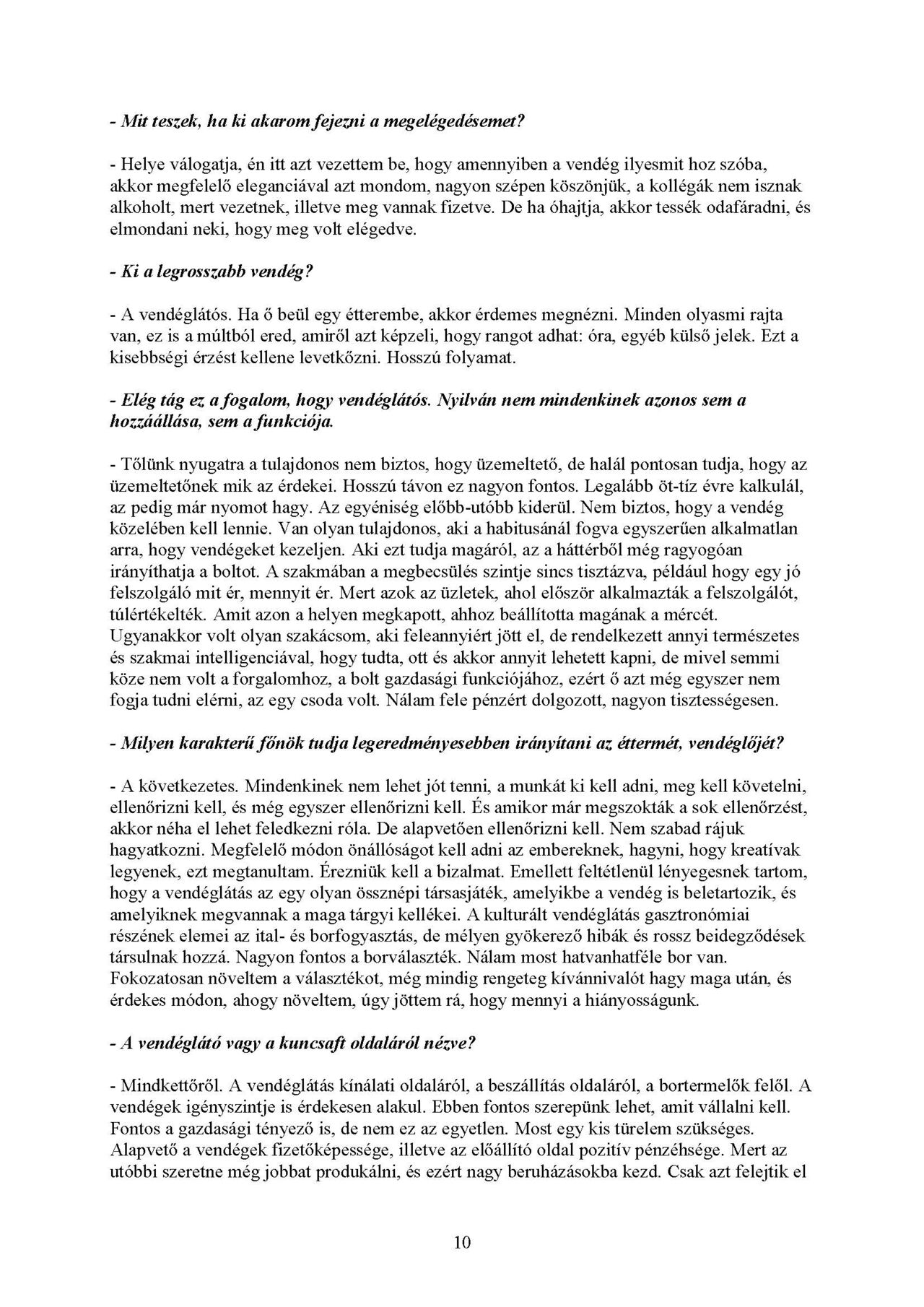 - Mit teszek, ha ki akarom fejezni a megelégedésemet?

- Helye válogatja, én itt azt vezettem be, hogy amennyiben a vendég ilyesmit hoz szóba, akkor megfelelő eleganciával azt mondom, nagyon szépen köszönjük, a kollégák nem isznak alkoholt, mert vezetnek, illetve meg vannak fizetve. De ha óhajtja, akkor tessék odafáradni, és elmondani neki, hogy meg volt elégedve.

- Ki a legrosszabb vendég?

- A vendéglátós. Ha ő beül egy étterembe, akkor érdemes megnézni. Minden olyasmi rajta van, ez is a múltból ered, amiről azt képzeli, hogy rangot adhat: óra, egyéb külső jelek. Ezt a kisebbségi érzést kellene levetkőzni. Hosszú folyamat.

- Elég tág ez a fogalom, hogy vendéglátós. Nyilván nem mindenkinek azonos sem a hozzáállása, sem a funkciója.

- Tőlünk nyugatra a tulajdonos nem biztos, hogy üzemeltető, de halál pontosan tudja, hogy az üzemeltetőnek mik az érdekei. Hosszú távon ez nagyon fontos. Legalább öt-tíz évre kalkulál, az pedig már nyomot hagy. Az egyéniség előbb-utóbb kiderül. Nem biztos, hogy a vendég közelében kell lennie. Van olyan tulajdonos, aki a habitusánál fogva egyszerűen alkalmatlan arra, hogy vendégeket kezeljen. Aki ezt tudja magáról, az a háttérből még ragyogóan irányíthatja a boltot. A szakmában a megbecsülés szintje sincs tisztázva, például hogy egy jó felszolgáló mit ér, mennyit ér. Mert azok az üzletek, ahol először alkalmazták a felszolgálót, túlértékelték. Amit azon a helyen megkapott, ahhoz beállította magának a mércét. Ugyanakkor volt olyan szakácsom, aki feleannyiért jött el, de rendelkezett annyi természetes és szakmai intelligenciával, hogy tudta, ott és akkor annyit lehetett kapni, de mivel semmi köze nem volt a forgalomhoz, a bolt gazdasági funkciójához, ezért ő azt még egyszer nem fogja tudni elérni, az egy csoda volt. Nálam fele pénzért dolgozott, nagyon tisztességesen.

- Milyen karakterű főnök tudja legeredményesebben irányítani az éttermét, vendéglőjét?

- A következetes. Mindenkinek nem lehet jót tenni, a munkát ki kell adni, meg kell követelni, ellenőrizni kell, és még egyszer ellenőrizni kell. És amikor már megszokták a sok ellenőrzést, akkor néha el lehet feledkezni róla. De alapvetően ellenőrizni kell. Nem szabad rájuk hagyatkozni. Megfelelő módon önállóságot kell adni az embereknek, hagyni, hogy kreatívak legyenek, ezt megtanultam. Érezniük kell a bizalmat. Emellett feltétlenül lényegesnek tartom, hogy a vendéglátás az egy olyan össznépi társasjáték, amelyikbe a vendég is beletartozik, és amelyiknek megvannak a maga tárgyi kellékei. A kulturált vendéglátás gasztronómiai részének elemei az ital- és borfogyasztás, de mélyen gyökerező hibák és rossz beidegződések társulnak hozzá. Nagyon fontos a borválaszték. Nálam most hatvanhatféle bor van. Fokozatosan növeltem a választékot, még mindig rengeteg kívánnivalót hagy maga után, és érdekes módon, ahogy növeltem, úgy jöttem rá, hogy mennyi a hiányosságunk.

- A vendéglátó vagy a kuncsaft oldaláról nézve?

- Mindkettőről. A vendéglátás kínálati oldaláról, a beszállítás oldaláról, a bortermelők felől. A vendégek igényszintje is érdekesen alakul. Ebben fontos szerepünk lehet, amit vállalni kell. Fontos a gazdasági tényező is, de nem ez az egyetlen. Most egy kis türelem szükséges. Alapvető a vendégek fizetőképessége, illetve az előállító oldal pozitív pénzéhsége. Mert az utóbbi szeretne még jobbat produkálni, és ezért nagy beruházásokba kezd. Csak azt felejtik el

10